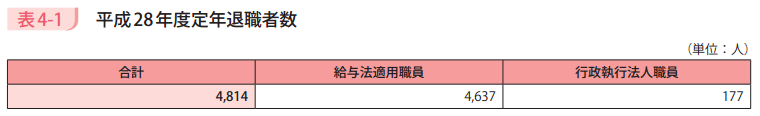 表4-1 平成28年度定年退職者数

（単位：人）

| 合計 | 給与法適用職員 | 行政執行法人職員 |
|---|---|---|
| 4,814 | 4,637 | 177 |